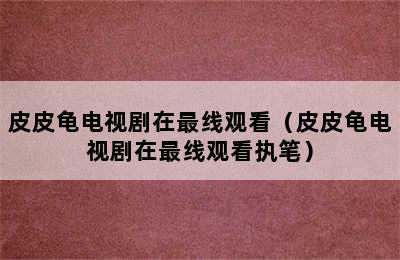 皮皮龟电视剧在最线观看（皮皮龟电视剧在最线观看执笔）